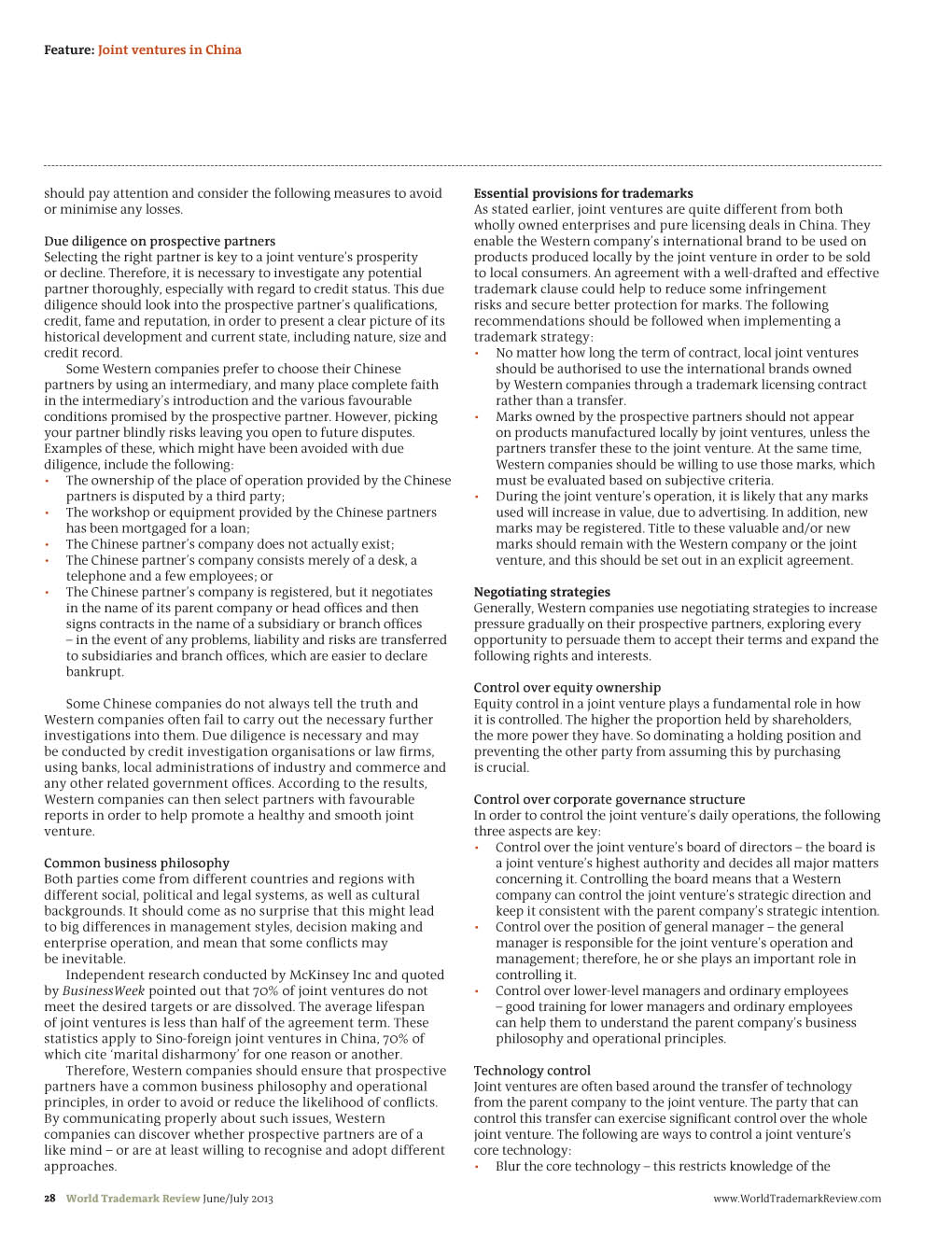 Feature: Joint ventures in China

should pay attention and consider the following measures to avoid or minimise any losses.

Due diligence on prospective partners
Selecting the right partner is key to a joint venture's prosperity or decline. Therefore, it is necessary to investigate any potential partner thoroughly, especially with regard to credit status. This due diligence should look into the prospective partner's qualifications, credit, fame and reputation, in order to present a clear picture of its historical development and current state, including nature, size and credit record.

Some Western companies prefer to choose their Chinese partners by using an intermediary, and many place complete faith in the intermediary's introduction and the various favourable conditions promised by the prospective partner. However, picking your partner blindly risks leaving you open to future disputes. Examples of these, which might have been avoided with due diligence, include the following:
• The ownership of the place of operation provided by the Chinese partners is disputed by a third party;
• The workshop or equipment provided by the Chinese partners has been mortgaged for a loan;
• The Chinese partner's company does not actually exist;
• The Chinese partner's company consists merely of a desk, a telephone and a few employees; or
• The Chinese partner's company is registered, but it negotiates in the name of its parent company or head offices and then signs contracts in the name of a subsidiary or branch offices – in the event of any problems, liability and risks are transferred to subsidiaries and branch offices, which are easier to declare bankrupt.

Some Chinese companies do not always tell the truth and Western companies often fail to carry out the necessary further investigations into them. Due diligence is necessary and may be conducted by credit investigation organisations or law firms, using banks, local administrations of industry and commerce and any other related government offices. According to the results, Western companies can then select partners with favourable reports in order to help promote a healthy and smooth joint venture.

Common business philosophy
Both parties come from different countries and regions with different social, political and legal systems, as well as cultural backgrounds. It should come as no surprise that this might lead to big differences in management styles, decision making and enterprise operation, and mean that some conflicts may be inevitable.

Independent research conducted by McKinsey Inc and quoted by BusinessWeek pointed out that 70% of joint ventures do not meet the desired targets or are dissolved. The average lifespan of joint ventures is less than half of the agreement term. These statistics apply to Sino-foreign joint ventures in China, 70% of which cite 'marital disharmony' for one reason or another.

Therefore, Western companies should ensure that prospective partners have a common business philosophy and operational principles, in order to avoid or reduce the likelihood of conflicts. By communicating properly about such issues, Western companies can discover whether prospective partners are of a like mind – or are at least willing to recognise and adopt different approaches.

Essential provisions for trademarks
As stated earlier, joint ventures are quite different from both wholly owned enterprises and pure licensing deals in China. They enable the Western company's international brand to be used on products produced locally by the joint venture in order to be sold to local consumers. An agreement with a well-drafted and effective trademark clause could help to reduce some infringement risks and secure better protection for marks. The following recommendations should be followed when implementing a trademark strategy:
• No matter how long the term of contract, local joint ventures should be authorised to use the international brands owned by Western companies through a trademark licensing contract rather than a transfer.
• Marks owned by the prospective partners should not appear on products manufactured locally by joint ventures, unless the partners transfer these to the joint venture. At the same time, Western companies should be willing to use those marks, which must be evaluated based on subjective criteria.
• During the joint venture's operation, it is likely that any marks used will increase in value, due to advertising. In addition, new marks may be registered. Title to these valuable and/or new marks should remain with the Western company or the joint venture, and this should be set out in an explicit agreement.

Negotiating strategies
Generally, Western companies use negotiating strategies to increase pressure gradually on their prospective partners, exploring every opportunity to persuade them to accept their terms and expand the following rights and interests.

Control over equity ownership
Equity control in a joint venture plays a fundamental role in how it is controlled. The higher the proportion held by shareholders, the more power they have. So dominating a holding position and preventing the other party from assuming this by purchasing is crucial.

Control over corporate governance structure
In order to control the joint venture's daily operations, the following three aspects are key:
• Control over the joint venture's board of directors – the board is a joint venture's highest authority and decides all major matters concerning it. Controlling the board means that a Western company can control the joint venture's strategic direction and keep it consistent with the parent company's strategic intention.
• Control over the position of general manager – the general manager is responsible for the joint venture's operation and management; therefore, he or she plays an important role in controlling it.
• Control over lower-level managers and ordinary employees – good training for lower managers and ordinary employees can help them to understand the parent company's business philosophy and operational principles.

Technology control
Joint ventures are often based around the transfer of technology from the parent company to the joint venture. The party that can control this transfer can exercise significant control over the whole joint venture. The following are ways to control a joint venture's core technology:
• Blur the core technology – this restricts knowledge of the

28 World Trademark Review June/July 2013 www.WorldTrademarkReview.com